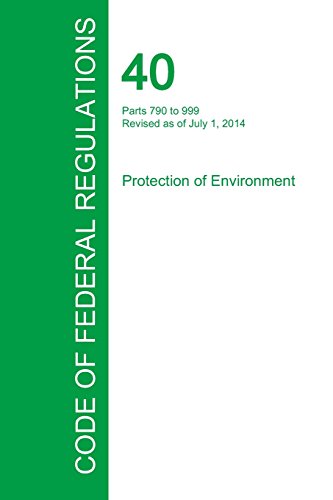 CODE OF FEDERAL REGULATIONS

40

Parts 790 to 999
Revised as of July 1, 2014

Protection of Environment